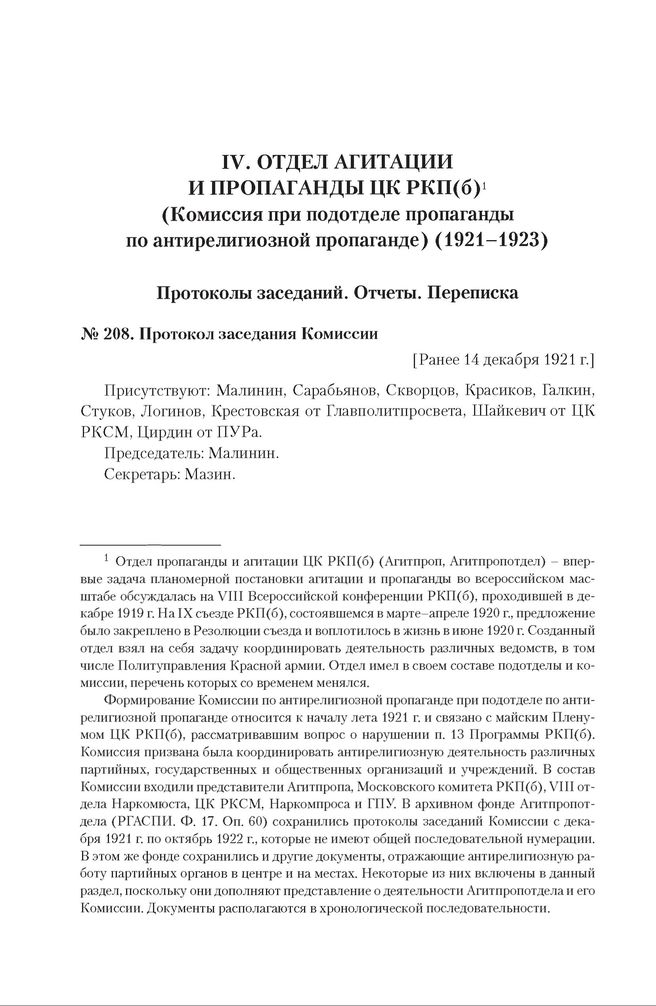 IV. ОТДЕЛ АГИТАЦИИ И ПРОПАГАНДЫ ЦК РКП(б)$^1$
(Комиссия при подотделе пропаганды по антирелигиозной пропаганде) (1921–1923)

Протоколы заседаний. Отчеты. Переписка

№ 208. Протокол заседания Комиссии

[Ранее 14 декабря 1921 г.]

Присутствуют: Малинин, Сарабьянов, Скворцов, Красиков, Галкин, Стуков, Логинов, Крестовская от Главполитпросвета, Шайкевич от ЦК РКСМ, Цирдин от ПУРа.

Председатель: Малинин.

Секретарь: Мазин.

$^1$ Отдел пропаганды и агитации ЦК РКП(б) (Агитпроп, Агитпропотдел) – впервые задача планомерной постановки агитации и пропаганды во всероссийском масштабе обсуждалась на VIII Всероссийской конференции РКП(б), проходившей в декабре 1919 г. На IX съезде РКП(б), состоявшемся в марте–апреле 1920 г., предложение было закреплено в Резолюции съезда и воплотилось в жизнь в июне 1920 г. Созданный отдел взял на себя задачу координировать деятельность различных ведомств, в том числе Политуправления Красной армии. Отдел имел в своем составе подотделы и комиссии, перечень которых со временем менялся.

Формирование Комиссии по антирелигиозной пропаганде при подотделе по антирелигиозной пропаганде относится к началу лета 1921 г. и связано с майским Пленумом ЦК РКП(б), рассматривавшим вопрос о нарушении п. 13 Программы РКП(б). Комиссия призвана была координировать антирелигиозную деятельность различных партийных, государственных и общественных организаций и учреждений. В состав Комиссии входили представители Агитпропа, Московского комитета РКП(б), VIII отдела Наркомюста, ЦК РКСМ, Наркомпроса и ГПУ. В архивном фонде Агитпропотдела (РГАСПИ. Ф. 17. Оп. 60) сохранились протоколы заседаний Комиссии с декабря 1921 г. по октябрь 1922 г., которые не имеют общей последовательной нумерации. В этом же фонде сохранились и другие документы, отражающие антирелигиозную работу партийных органов в центре и на местах. Некоторые из них включены в данный раздел, поскольку они дополняют представление о деятельности Агитпропотдела и его Комиссии. Документы располагаются в хронологической последовательности.